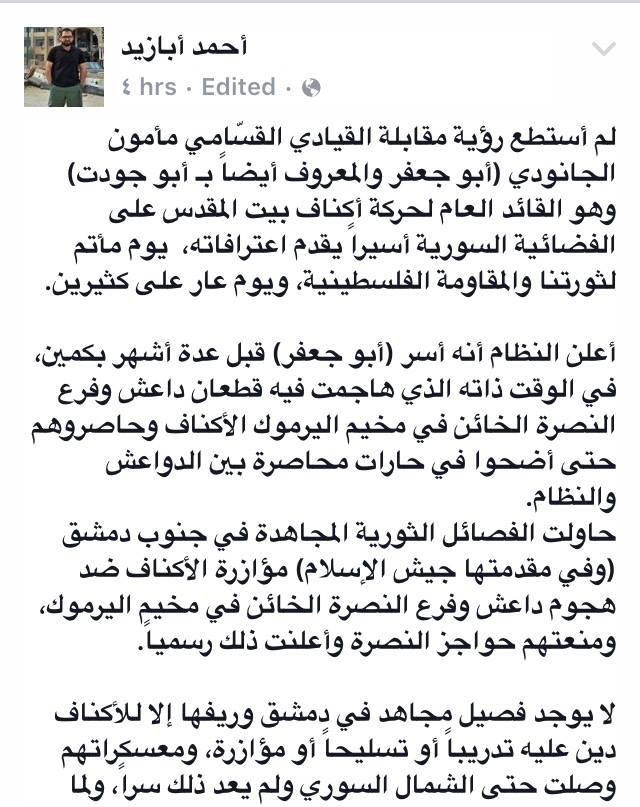 أحمد أبازيد
٤ hrs · Edited ·

لم أستطع رؤية مقابلة القيادي القسّامي مأمون الجانودي (أبو جعفر والمعروف أيضاً بـ أبو جودت) وهو القائد العام لحركة أكناف بيت المقدس على الفضائية السورية أسيراً يقدم اعترافاته، يوم مأتم لثورتنا والمقاومة الفلسطينية، ويوم عار على كثيرين.

أعلن النظام أنه أسر (أبو جعفر) قبل عدة أشهر بكمين، في الوقت ذاته الذي هاجمت فيه قطعان داعش وفرع النصرة الخائن في مخيم اليرموك الأكناف وحاصروهم حتى أضحوا في حارات محاصرة بين الدواعش والنظام.
حاولت الفصائل الثورية المجاهدة في جنوب دمشق (وفي مقدمتها جيش الإسلام) مؤازرة الأكناف ضد هجوم داعش وفرع النصرة الخائن في مخيم اليرموك، ومنعتهم حواجز النصرة وأعلنت ذلك رسمياً.

لا يوجد فصيل مجاهد في دمشق وريفها إلا للأكناف دين عليه تدريباً أو تسليحاً أو مؤازرة، ومعسكراتهم وصلت حتى الشمال السوري ولم يعد ذلك سراً، ولما